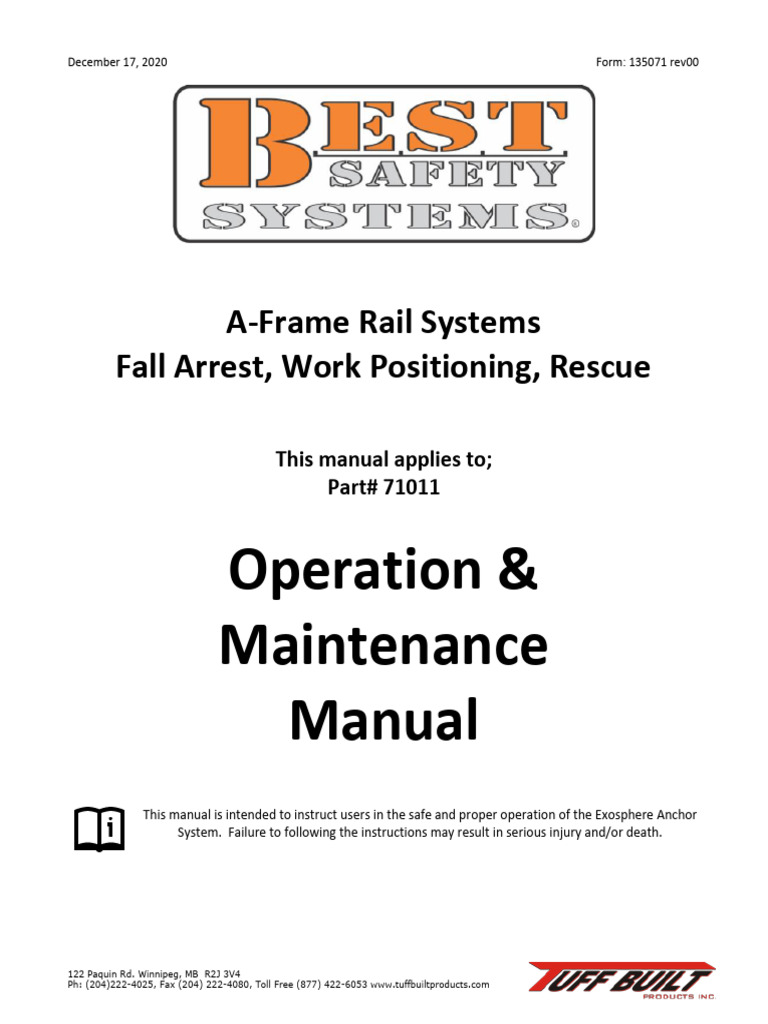 December 17, 2020

Form: 135071 rev00

BEST SAFETY SYSTEMS®

A-Frame Rail Systems
Fall Arrest, Work Positioning, Rescue

This manual applies to;
Part# 71011

Operation & Maintenance Manual

This manual is intended to instruct users in the safe and proper operation of the Exosphere Anchor System. Failure to following the instructions may result in serious injury and/or death.

122 Paquin Rd. Winnipeg, MB R2J 3V4
Ph: (204)222-4025, Fax (204) 222-4080, Toll Free (877) 422-6053 www.tuffbuiltproducts.com

TUFF BUILT PRODUCTS INC.